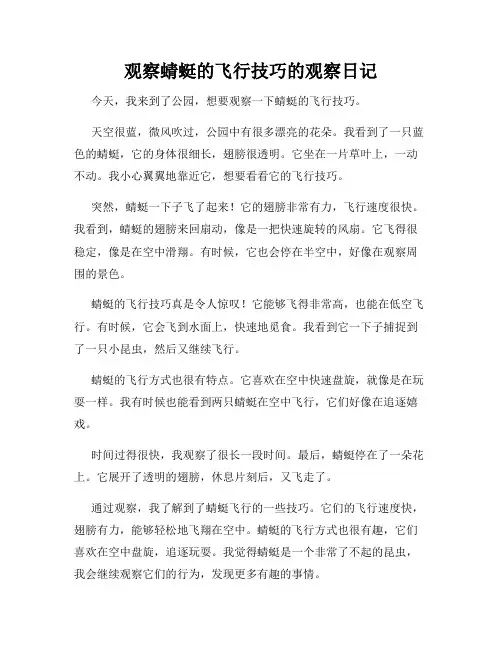 观察蜻蜓的飞行技巧的观察日记

今天，我来到了公园，想要观察一下蜻蜓的飞行技巧。

天空很蓝，微风吹过，公园中有很多漂亮的花朵。我看到了一只蓝色的蜻蜓，它的身体很细长，翅膀很透明。它坐在一片草叶上，一动不动。我小心翼翼地靠近它，想要看看它的飞行技巧。

突然，蜻蜓一下子飞了起来！它的翅膀非常有力，飞行速度很快。我看到，蜻蜓的翅膀来回扇动，像是一把快速旋转的风扇。它飞得很稳定，像是在空中滑翔。有时候，它也会停在半空中，好像在观察周围的景色。

蜻蜓的飞行技巧真是令人惊叹！它能够飞得非常高，也能在低空飞行。有时候，它会飞到水面上，快速地觅食。我看到它一下子捕捉到了一只小昆虫，然后又继续飞行。

蜻蜓的飞行方式也很有特点。它喜欢在空中快速盘旋，就像是在玩耍一样。我有时候也能看到两只蜻蜓在空中飞行，它们好像在追逐嬉戏。

时间过得很快，我观察了很长一段时间。最后，蜻蜓停在了一朵花上。它展开了透明的翅膀，休息片刻后，又飞走了。

通过观察，我了解到了蜻蜓飞行的一些技巧。它们的飞行速度快，翅膀有力，能够轻松地飞翔在空中。蜻蜓的飞行方式也很有趣，它们喜欢在空中盘旋，追逐玩耍。我觉得蜻蜓是一个非常了不起的昆虫，我会继续观察它们的行为，发现更多有趣的事情。